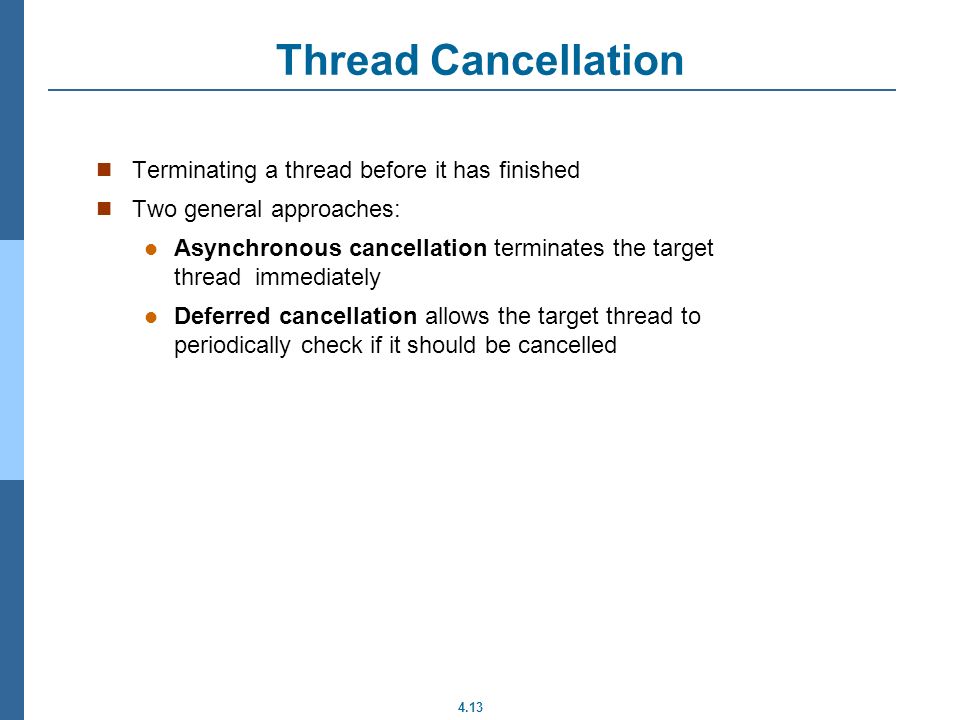 Thread Cancellation

Terminating a thread before it has finished

Two general approaches:

Asynchronous cancellation terminates the target thread immediately

Deferred cancellation allows the target thread to periodically check if it should be cancelled

4.13